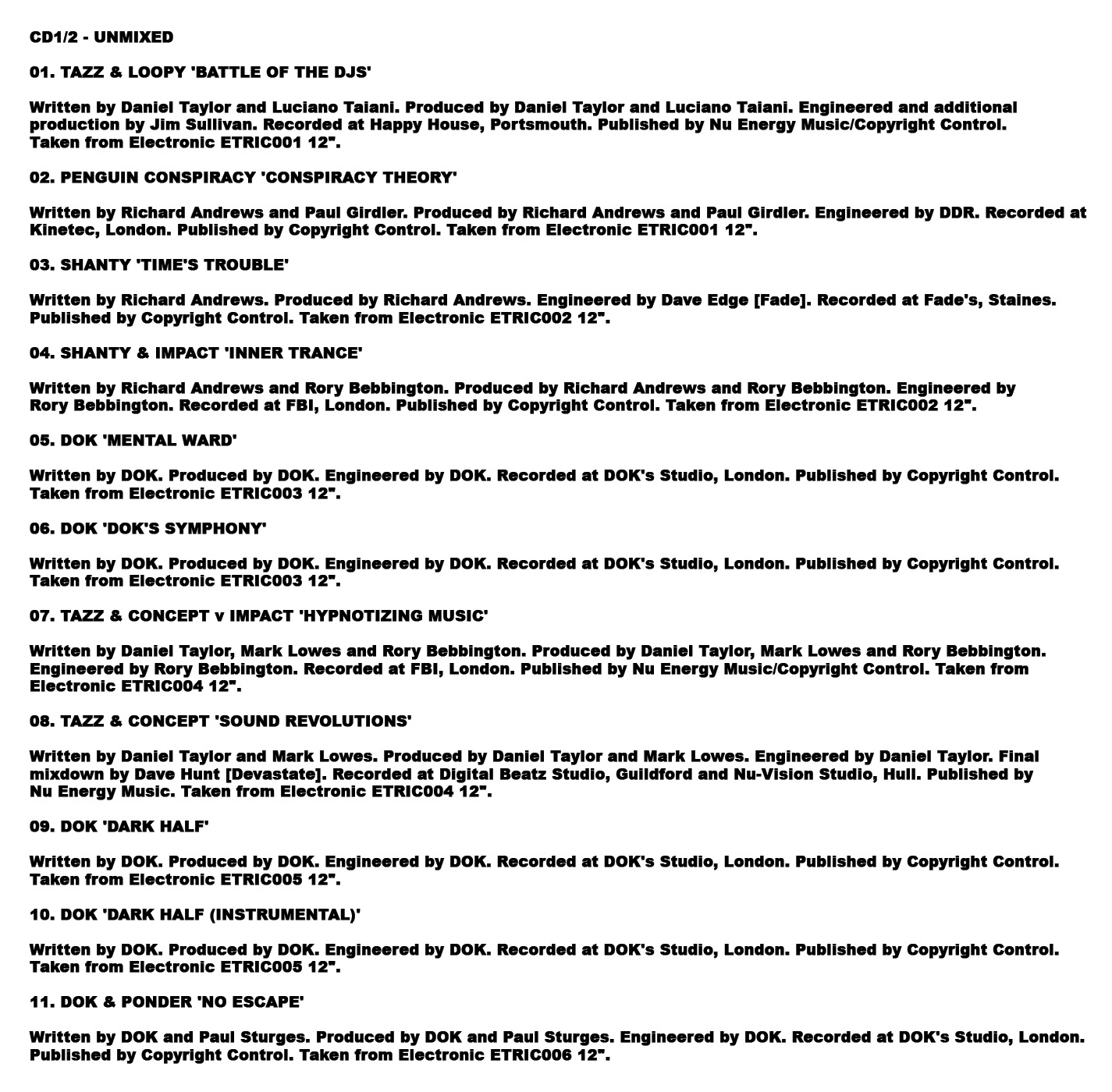 CD1/2 - UNMIXED

01. TAZZ & LOOPY 'BATTLE OF THE DJS'

Written by Daniel Taylor and Luciano Taiani. Produced by Daniel Taylor and Luciano Taiani. Engineered and additional production by Jim Sullivan. Recorded at Happy House, Portsmouth. Published by Nu Energy Music/Copyright Control. Taken from Electronic ETRIC001 12".

02. PENGUIN CONSPIRACY 'CONSPIRACY THEORY'

Written by Richard Andrews and Paul Girdler. Produced by Richard Andrews and Paul Girdler. Engineered by DDR. Recorded at Kinetec, London. Published by Copyright Control. Taken from Electronic ETRIC001 12".

03. SHANTY 'TIME'S TROUBLE'

Written by Richard Andrews. Produced by Richard Andrews. Engineered by Dave Edge [Fade]. Recorded at Fade's, Staines. Published by Copyright Control. Taken from Electronic ETRIC002 12".

04. SHANTY & IMPACT 'INNER TRANCE'

Written by Richard Andrews and Rory Bebbington. Produced by Richard Andrews and Rory Bebbington. Engineered by Rory Bebbington. Recorded at FBI, London. Published by Copyright Control. Taken from Electronic ETRIC002 12".

05. DOK 'MENTAL WARD'

Written by DOK. Produced by DOK. Engineered by DOK. Recorded at DOK's Studio, London. Published by Copyright Control. Taken from Electronic ETRIC003 12".

06. DOK 'DOK'S SYMPHONY'

Written by DOK. Produced by DOK. Engineered by DOK. Recorded at DOK's Studio, London. Published by Copyright Control. Taken from Electronic ETRIC003 12".

07. TAZZ & CONCEPT v IMPACT 'HYPNOTIZING MUSIC'

Written by Daniel Taylor, Mark Lowes and Rory Bebbington. Produced by Daniel Taylor, Mark Lowes and Rory Bebbington. Engineered by Rory Bebbington. Recorded at FBI, London. Published by Nu Energy Music/Copyright Control. Taken from Electronic ETRIC004 12".

08. TAZZ & CONCEPT 'SOUND REVOLUTIONS'

Written by Daniel Taylor and Mark Lowes. Produced by Daniel Taylor and Mark Lowes. Engineered by Daniel Taylor. Final mixdown by Dave Hunt [Devastate]. Recorded at Digital Beatz Studio, Guildford and Nu-Vision Studio, Hull. Published by Nu Energy Music. Taken from Electronic ETRIC004 12".

09. DOK 'DARK HALF'

Written by DOK. Produced by DOK. Engineered by DOK. Recorded at DOK's Studio, London. Published by Copyright Control. Taken from Electronic ETRIC005 12".

10. DOK 'DARK HALF (INSTRUMENTAL)'

Written by DOK. Produced by DOK. Engineered by DOK. Recorded at DOK's Studio, London. Published by Copyright Control. Taken from Electronic ETRIC005 12".

11. DOK & PONDER 'NO ESCAPE'

Written by DOK and Paul Sturges. Produced by DOK and Paul Sturges. Engineered by DOK. Recorded at DOK's Studio, London. Published by Copyright Control. Taken from Electronic ETRIC006 12".